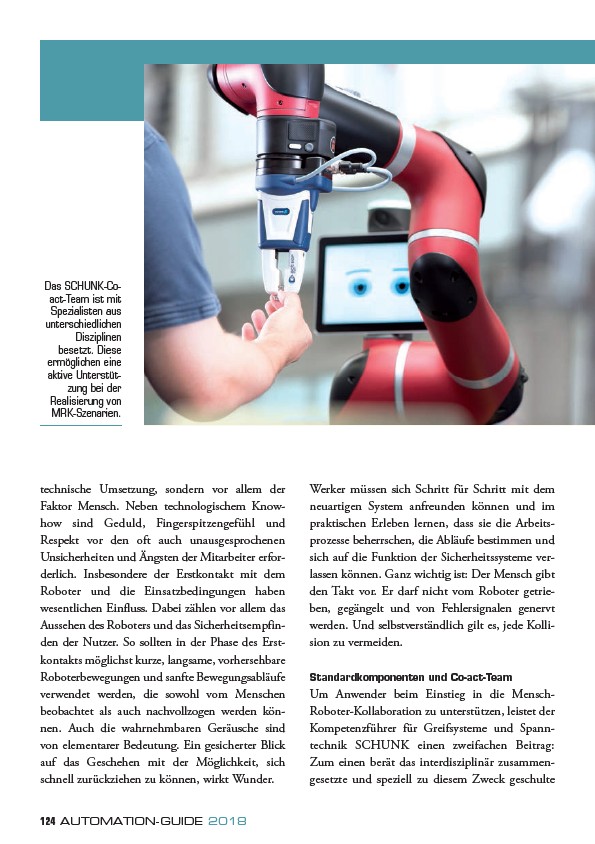 Das SCHUNK-Co-act-Team ist mit Spezialisten aus unterschiedlichen Disziplinen besetzt. Diese ermöglichen eine aktive Unterstützung bei der Realisierung von MRK-Szenarien.

technische Umsetzung, sondern vor allem der Faktor Mensch. Neben technologischem Know-how sind Geduld, Fingerspitzengefühl und Respekt vor den oft auch unausgesprochenen Unsicherheiten und Ängsten der Mitarbeiter erforderlich. Insbesondere der Erstkontakt mit dem Roboter und die Einsatzbedingungen haben wesentlichen Einfluss. Dabei zählen vor allem das Aussehen des Roboters und das Sicherheitsempfinden der Nutzer. So sollten in der Phase des Erstkontakts möglichst kurze, langsame, vorhersehbare Roboterbewegungen und sanfte Bewegungsabläufe verwendet werden, die sowohl vom Menschen beobachtet als auch nachvollzogen werden können. Auch die wahrnehmbaren Geräusche sind von elementarer Bedeutung. Ein gesicherter Blick auf das Geschehen mit der Möglichkeit, sich schnell zurückziehen zu können, wirkt Wunder.

Werker müssen sich Schritt für Schritt mit dem neuartigen System anfreunden können und im praktischen Erleben lernen, dass sie die Arbeitsprozesse beherrschen, die Abläufe bestimmen und sich auf die Funktion der Sicherheitssysteme verlassen können. Ganz wichtig ist: Der Mensch gibt den Takt vor. Er darf nicht vom Roboter getrieben, gegängelt und von Fehlersignalen genervt werden. Und selbstverständlich gilt es, jede Kollision zu vermeiden.

Standardkomponenten und Co-act-Team
Um Anwender beim Einstieg in die Mensch-Roboter-Kollaboration zu unterstützen, leistet der Kompetenzführer für Greifsysteme und Spanntechnik SCHUNK einen zweifachen Beitrag: Zum einen berät das interdisziplinär zusammengesetzte und speziell zu diesem Zweck geschulte

124 AUTOMATION-GUIDE 2018